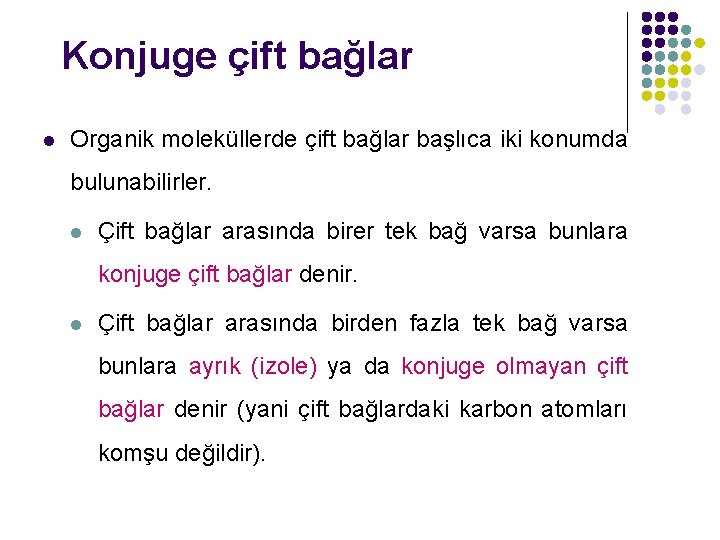 Konjuge çift bağlar

Organik moleküllerde çift bağlar başlıca iki konumda bulunabilirler.

Çift bağlar arasında birer tek bağ varsa bunlara konjuge çift bağlar denir.

Çift bağlar arasında birden fazla tek bağ varsa bunlara ayrık (izole) ya da konjuge olmayan çift bağlar denir (yani çift bağlardaki karbon atomları komşu değildir).